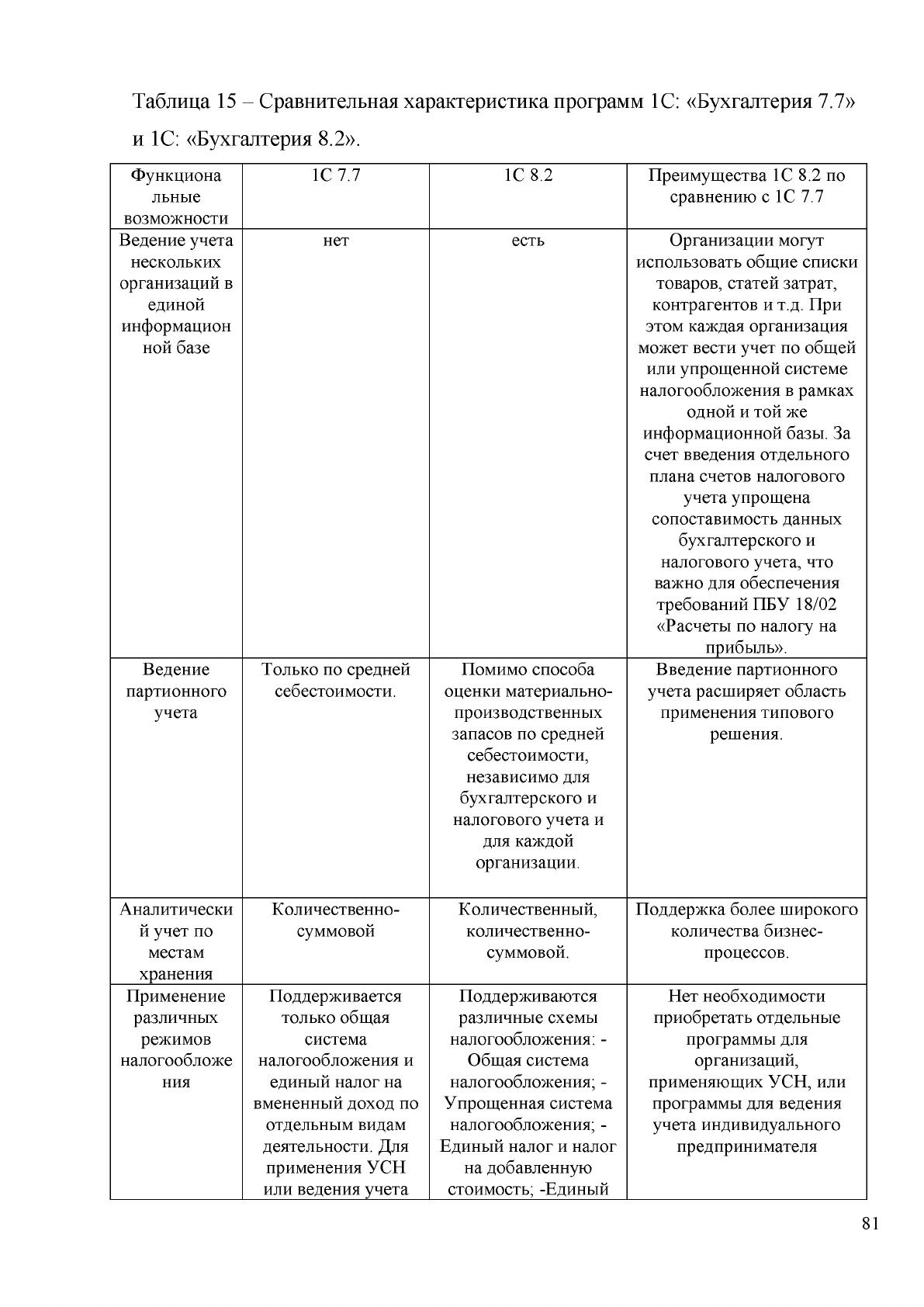 Таблица 15 – Сравнительная характеристика программ 1С: «Бухгалтерия 7.7» и 1С: «Бухгалтерия 8.2».

| Функциональные возможности | 1С 7.7 | 1С 8.2 | Преимущества 1С 8.2 по сравнению с 1С 7.7 |
|---|---|---|---|
| Ведение учета нескольких организаций в единой информационной базе | нет | есть | Организации могут использовать общие списки товаров, статей затрат, контрагентов и т.д. При этом каждая организация может вести учет по общей или упрощенной системе налогообложения в рамках одной и той же информационной базы. За счет введения отдельного плана счетов налогового учета упрощена сопоставимость данных бухгалтерского и налогового учета, что важно для обеспечения требований ПБУ 18/02 «Расчеты по налогу на прибыль». |
| Ведение партионного учета | Только по средней себестоимости. | Помимо способа оценки материально-производственных запасов по средней себестоимости, независимо для бухгалтерского и налогового учета и для каждой организации. | Введение партионного учета расширяет область применения типового решения. |
| Аналитический учет по местам хранения | Количественно-суммовой | Количественный, количественно-суммовой. | Поддержка более широкого количества бизнес-процессов. |
| Применение различных режимов налогообложения | Поддерживается только общая система налогообложения и единый налог на вмененный доход по отдельным видам деятельности. Для применения УСН или ведения учета | Поддерживаются различные схемы налогообложения: - Общая система налогообложения; - Упрощенная система налогообложения; - Единый налог и налог на добавленную стоимость; -Единый | Нет необходимости приобретать отдельные программы для организаций, применяющих УСН, или программы для ведения учета индивидуального предпринимателя |

81